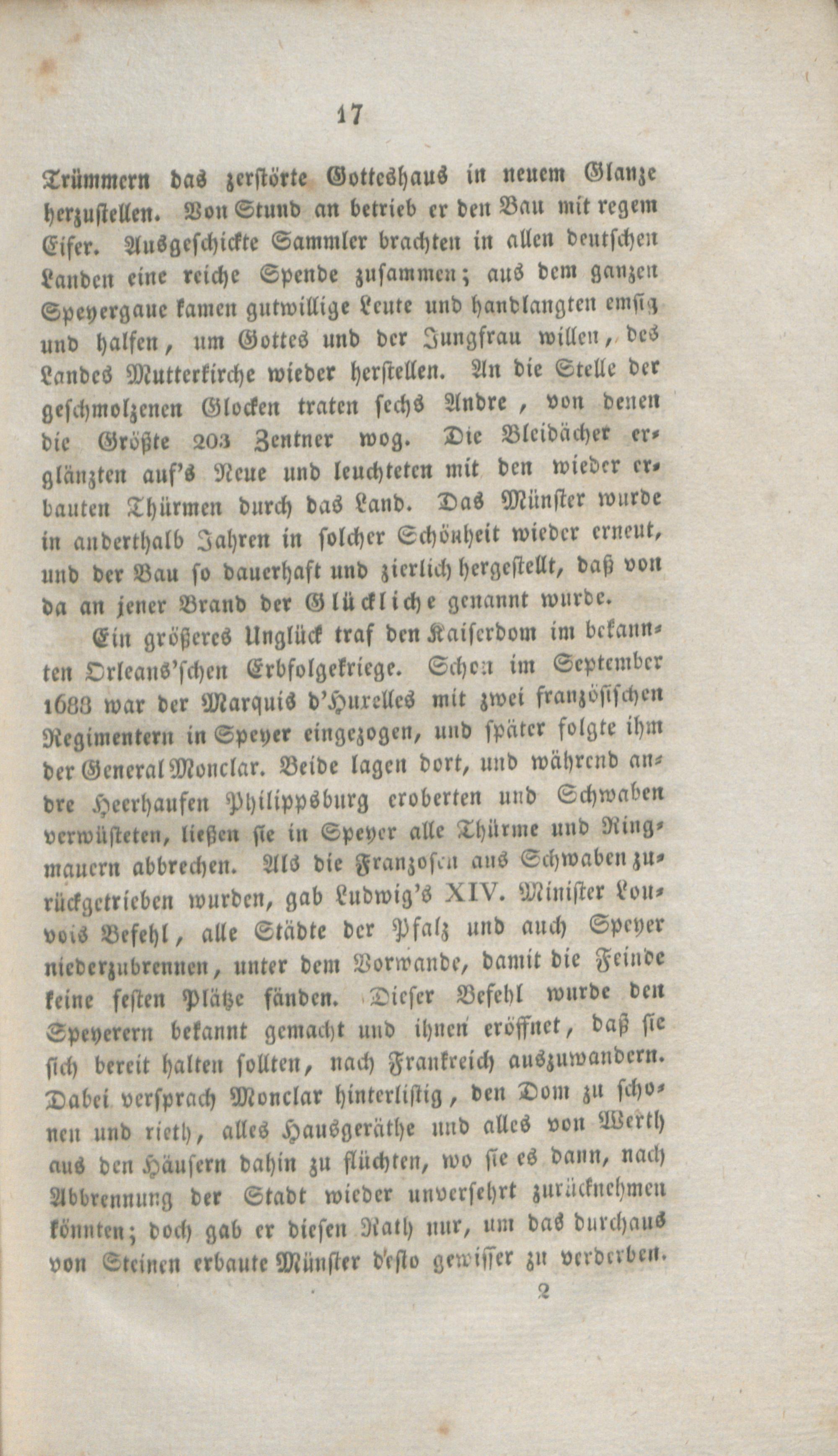 17

Trümmern das zerstörte Gotteshaus in neuem Glanze herzustellen. Von Stund an betrieb er den Bau mit regem Eifer. Ausgeschickte Sammler brachten in allen deutschen Landen eine reiche Spende zusammen; aus dem ganzen Speyergaue kamen gutwillige Leute und handlangten emsig und halfen, um Gottes und der Jungfrau willen, des Landes Mutterkirche wieder herstellen. An die Stelle der geschmolzenen Glocken traten sechs Andre, von denen die Größte 203 Zentner wog. Die Bleidächer erglänzten auf's Neue und leuchteten mit den wieder erbauten Thürmen durch das Land. Das Münster wurde in anderthalb Jahren in solcher Schönheit wieder erneut, und der Bau so dauerhaft und zierlich hergestellt, daß von da an jener Brand der Glückliche genannt wurde.

Ein größeres Unglück traf den Kaiserdom im bekannten Orleans'schen Erbfolgekriege. Schon im September 1688 war der Marquis d'Hurelles mit zwei französischen Regimentern in Speyer eingezogen, und später folgte ihm der General Monclar. Beide lagen dort, und während andre Heerhaufen Philippsburg eroberten und Schwaben verwüsteten, ließen sie in Speyer alle Thürme und Ringmauern abbrechen. Als die Franzosen aus Schwaben zurückgetrieben wurden, gab Ludwig's XIV. Minister Louvois Befehl, alle Städte der Pfalz und auch Speyer niederzubrennen, unter dem Vorwande, damit die Feinde keine festen Plätze fänden. Dieser Befehl wurde den Speyerern bekannt gemacht und ihnen eröffnet, daß sie sich bereit halten sollten, nach Frankreich auszuwandern. Dabei versprach Monclar hinterlistig, den Dom zu schonen und rieth, alles Hausgeräthe und alles von Werth aus den Häusern dahin zu flüchten, wo sie es dann, nach Abbrennung der Stadt wieder unversehrt zurücknehmen könnten; doch gab er diesen Rath nur, um das durchaus von Steinen erbaute Münster desto gewisser zu verderben.

2